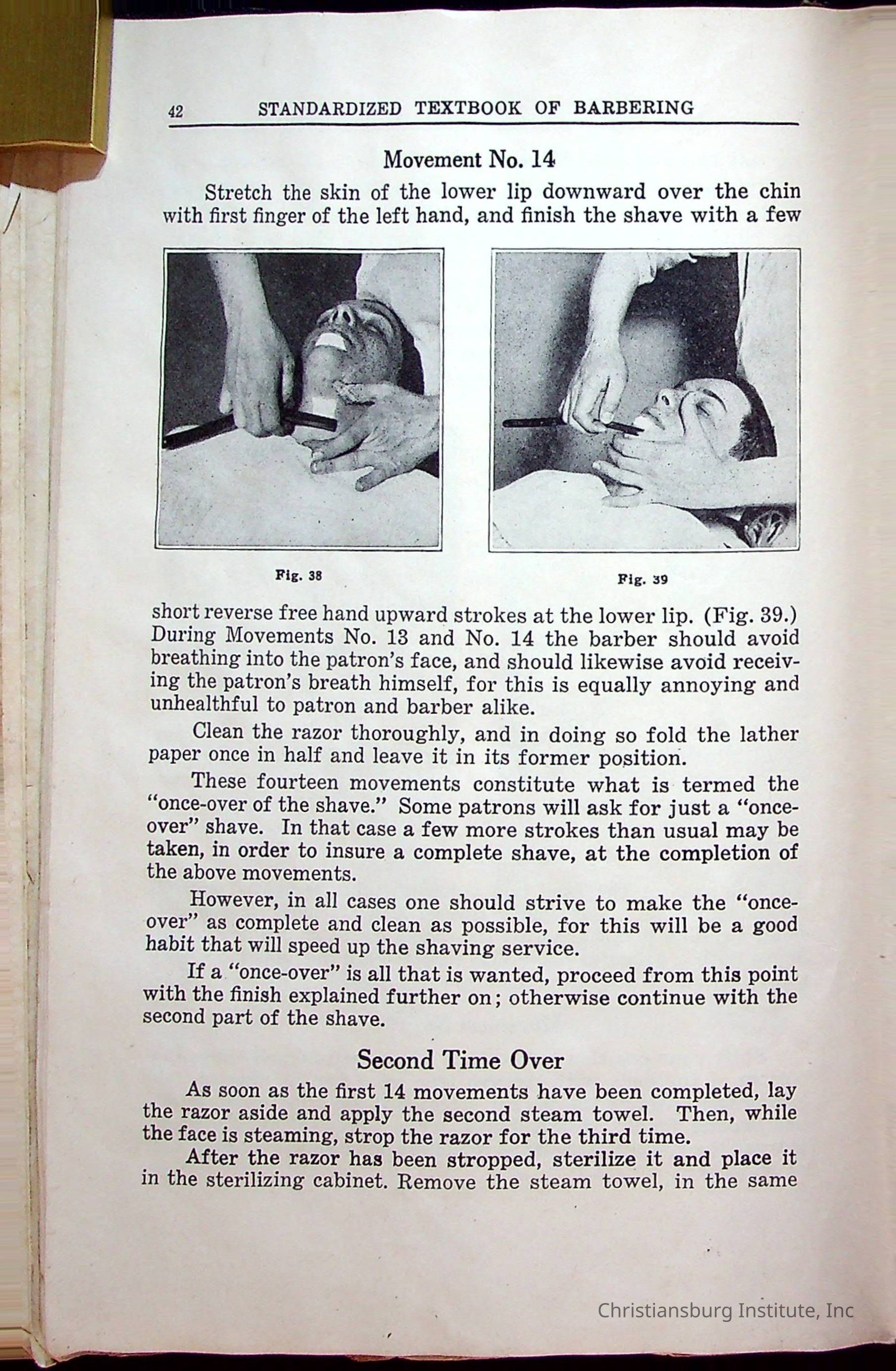 42 STANDARDIZED TEXTBOOK OF BARBERING

Movement No. 14

Stretch the skin of the lower lip downward over the chin with first finger of the left hand, and finish the shave with a few

Fig. 38

Fig. 39

short reverse free hand upward strokes at the lower lip. (Fig. 39.) During Movements No. 13 and No. 14 the barber should avoid breathing into the patron's face, and should likewise avoid receiving the patron's breath himself, for this is equally annoying and unhealthful to patron and barber alike.

Clean the razor thoroughly, and in doing so fold the lather paper once in half and leave it in its former position.

These fourteen movements constitute what is termed the "once-over of the shave." Some patrons will ask for just a "once-over" shave. In that case a few more strokes than usual may be taken, in order to insure a complete shave, at the completion of the above movements.

However, in all cases one should strive to make the "once-over" as complete and clean as possible, for this will be a good habit that will speed up the shaving service.

If a "once-over" is all that is wanted, proceed from this point with the finish explained further on; otherwise continue with the second part of the shave.

Second Time Over

As soon as the first 14 movements have been completed, lay the razor aside and apply the second steam towel. Then, while the face is steaming, strop the razor for the third time.

After the razor has been stropped, sterilize it and place it in the sterilizing cabinet. Remove the steam towel, in the same

Christiansburg Institute, Inc